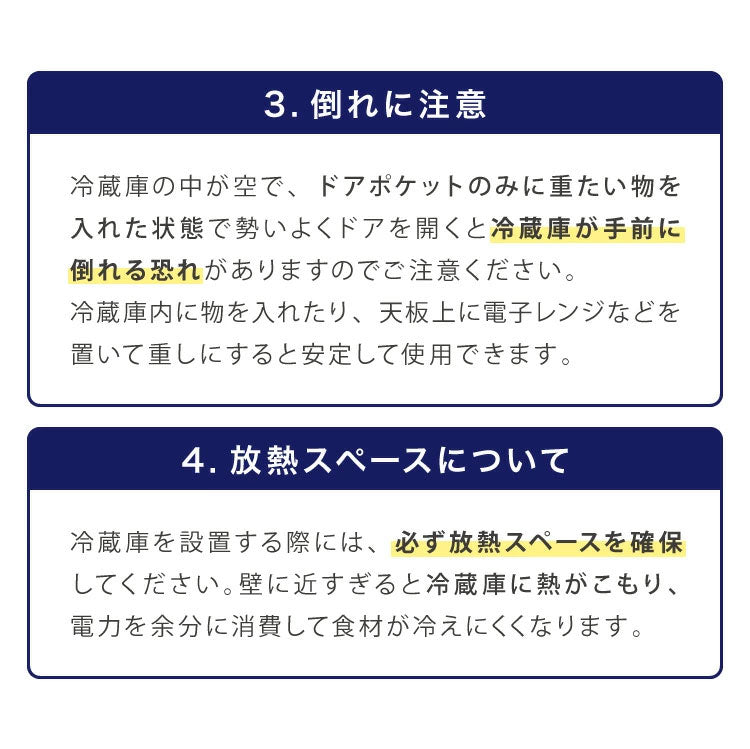 3. 倒れに注意

冷蔵庫の中が空で、ドアポケットのみに重たい物を入れた状態で勢いよくドアを開くと冷蔵庫が手前に倒れる恐れがありますのでご注意ください。
冷蔵庫内に物を入れたり、天板上に電子レンジなどを置いて重しにすると安定して使用できます。

4. 放熱スペースについて

冷蔵庫を設置する際には、必ず放熱スペースを確保してください。壁に近すぎると冷蔵庫に熱がこもり、電力を余分に消費して食材が冷えにくくなります。